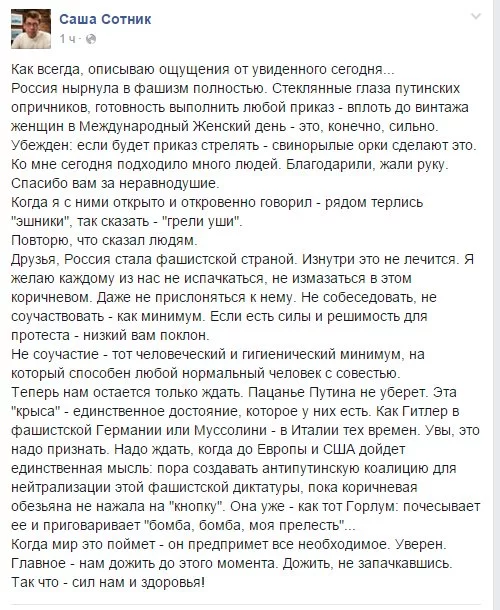 Саша Сотник
1 ч ·

Как всегда, описываю ощущения от увиденного сегодня...
Россия нырнула в фашизм полностью. Стеклянные глаза путинских опричников, готовность выполнить любой приказ - вплоть до винтажа женщин в Международный Женский день - это, конечно, сильно.
Убежден: если будет приказ стрелять - свинорылые орки сделают это.
Ко мне сегодня подходило много людей. Благодарили, жали руку.
Спасибо вам за неравнодушие.
Когда я с ними открыто и откровенно говорил - рядом терлись "эшники", так сказать - "грели уши".
Повторю, что сказал людям.
Друзья, Россия стала фашистской страной. Изнутри это не лечится. Я желаю каждому из нас не испачкаться, не измазаться в этом коричневом. Даже не прислоняться к нему. Не собеседовать, не соучаствовать - как минимум. Если есть силы и решимость для протеста - низкий вам поклон.
Не соучастие - тот человеческий и гигиенический минимум, на который способен любой нормальный человек с совестью.
Теперь нам остается только ждать. Пацанье Путина не уберет. Эта "крыса" - единственное достояние, которое у них есть. Как Гитлер в фашистской Германии или Муссолини - в Италии тех времен. Увы, это надо признать. Надо ждать, когда до Европы и США дойдет единственная мысль: пора создавать антипутинскую коалицию для нейтрализации этой фашистской диктатуры, пока коричневая обезьяна не нажала на "кнопку". Она уже - как тот Горлум: почесывает ее и приговаривает "бомба, бомба, моя прелесть"...
Когда мир это поймет - он предпримет все необходимое. Уверен.
Главное - нам дожить до этого момента. Дожить, не запачкавшись.
Так что - сил нам и здоровья!